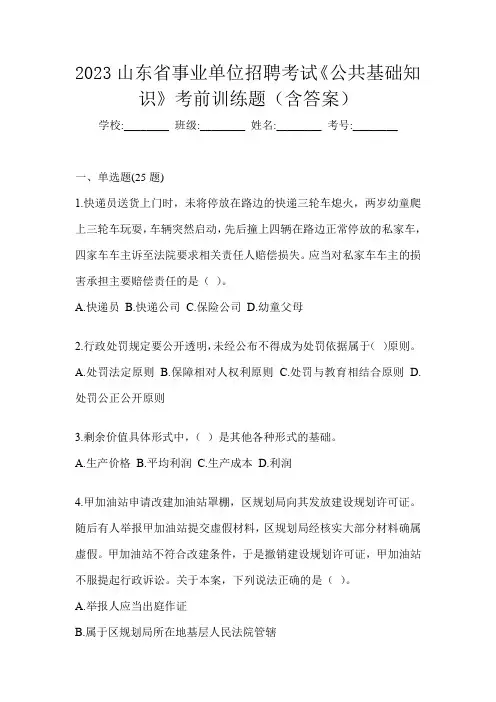 2023 山东省事业单位招聘考试《公共基础知识》考前训练题（含答案）

学校:________ 班级:________ 姓名:________ 考号:________

一、单选题(25 题)

1.快递员送货上门时，未将停放在路边的快递三轮车熄火，两岁幼童爬上三轮车玩耍，车辆突然启动，先后撞上四辆在路边正常停放的私家车，四家车车主诉至法院要求相关责任人赔偿损失。应当对私家车车主的损害承担主要赔偿责任的是（ ）。

A.快递员 B.快递公司 C.保险公司 D.幼童父母

2.行政处罚规定要公开透明，未经公布不得成为处罚依据属于( )原则。

A.处罚法定原则 B.保障相对人权利原则 C.处罚与教育相结合原则 D.处罚公正公开原则

3.剩余价值具体形式中，( ）是其他各种形式的基础。

A.生产价格 B.平均利润 C.生产成本 D.利润

4.甲加油站申请改建加油站罩棚，区规划局向其发放建设规划许可证。随后有人举报甲加油站提交虚假材料，区规划局经核实大部分材料确属虚假。甲加油站不符合改建条件，于是撤销建设规划许可证，甲加油站不服提起行政诉讼。关于本案，下列说法正确的是（ ）。

A.举报人应当出庭作证

B.属于区规划局所在地基层人民法院管辖